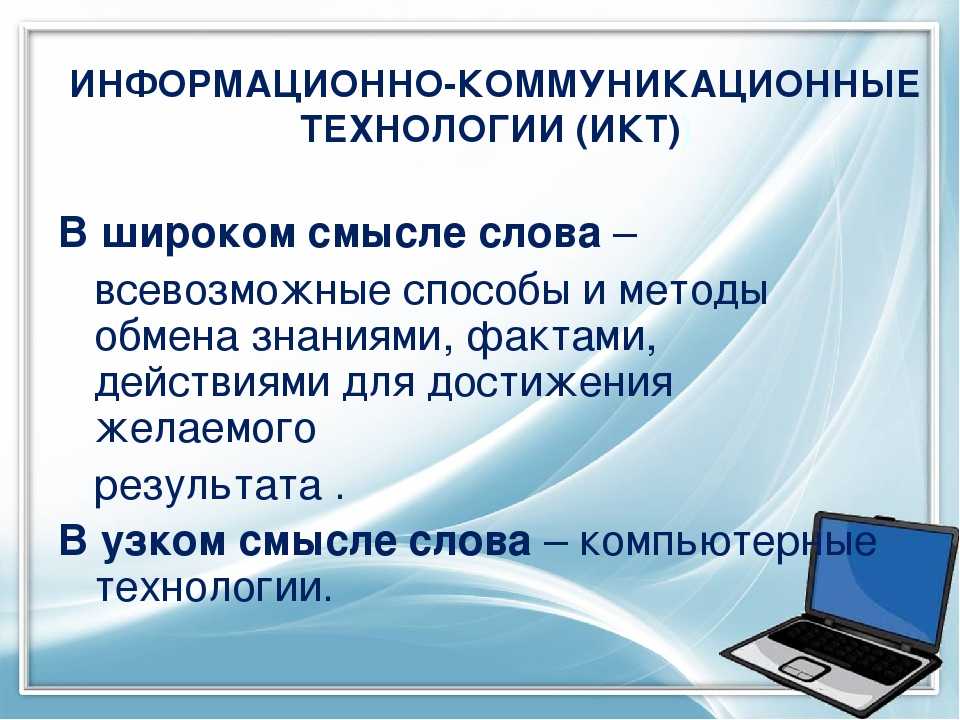 ИНФОРМАЦИОННО-КОММУНИКАЦИОННЫЕ ТЕХНОЛОГИИ (ИКТ)

В широком смысле слова – всевозможные способы и методы обмена знаниями, фактами, действиями для достижения желаемого

результата .

В узком смысле слова – компьютерные технологии.